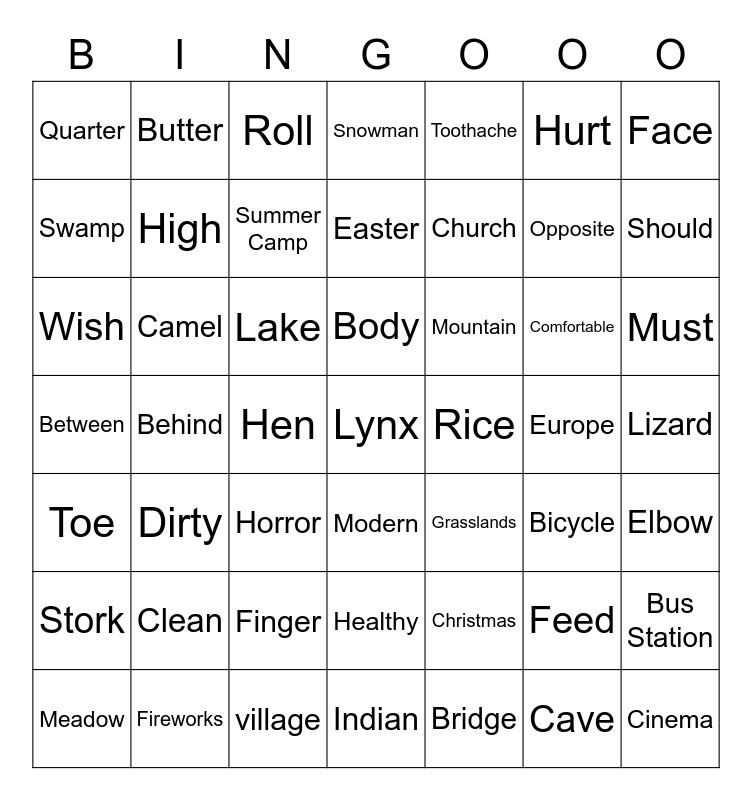 | B | I | N | G | O | O | O |
|---|---|---|---|---|---|---|
| Quarter | Butter | Roll | Snowman | Toothache | Hurt | Face |
| Swamp | High | Summer Camp | Easter | Church | Opposite | Should |
| Wish | Camel | Lake | Body | Mountain | Comfortable | Must |
| Between | Behind | Hen | Lynx | Rice | Europe | Lizard |
| Toe | Dirty | Horror | Modern | Grasslands | Bicycle | Elbow |
| Stork | Clean | Finger | Healthy | Christmas | Feed | Bus Station |
| Meadow | Fireworks | village | Indian | Bridge | Cave | Cinema |